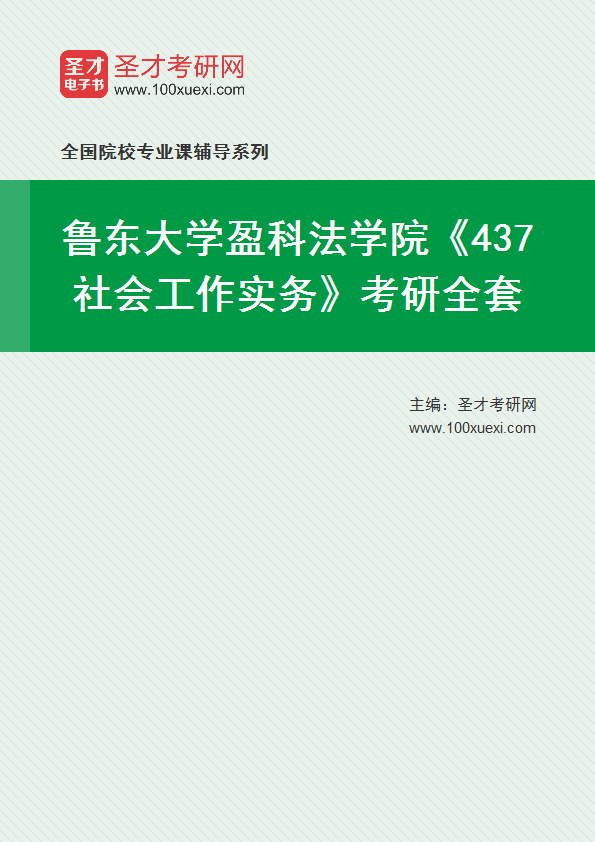 圣才
电子书
圣才考研网
www.100xuexi.com

全国院校专业课辅导系列

鲁东大学盈科法学院《437社会工作实务》考研全套

主编：圣才考研网
www.100xuexi.com